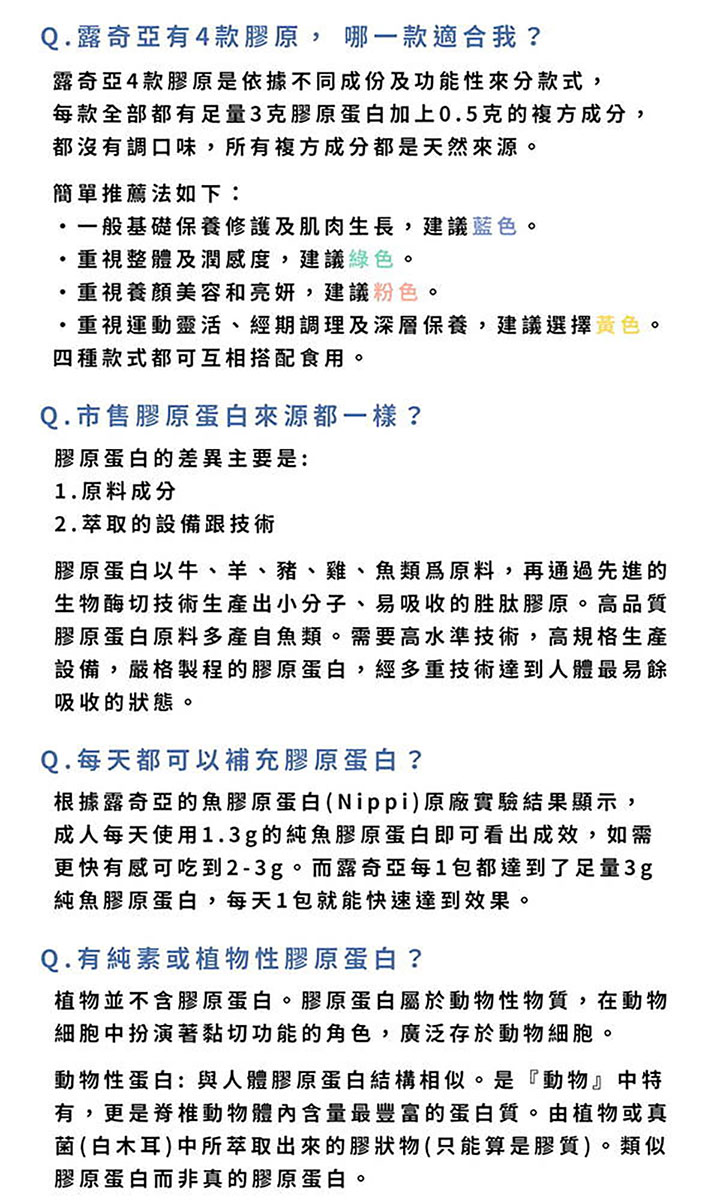 Q.露奇亞有4款膠原， 哪一款適合我？

露奇亞4款膠原是依據不同成份及功能性來分款式，每款全部都有足量3克膠原蛋白加上0.5克的複方成分，都沒有調口味，所有複方成分都是天然來源。

簡單推薦法如下：
・一般基礎保養修護及肌肉生長，建議藍色。
・重視整體及潤感度，建議綠色。
・重視養顏美容和亮妍，建議粉色。
・重視運動靈活、經期調理及深層保養，建議選擇黃色。
四種款式都可互相搭配食用。

Q.市售膠原蛋白來源都一樣？

膠原蛋白的差異主要是:
1.原料成分
2.萃取的設備跟技術

膠原蛋白以牛、羊、豬、雞、魚類爲原料，再通過先進的生物酶切技術生產出小分子、易吸收的胜肽膠原。高品質膠原蛋白原料多產自魚類。需要高水準技術，高規格生產設備，嚴格製程的膠原蛋白，經多重技術達到人體最易餘吸收的狀態。

Q.每天都可以補充膠原蛋白？

根據露奇亞的魚膠原蛋白(Nippi)原廠實驗結果顯示，成人每天使用1.3g的純魚膠原蛋白即可看出成效，如需更快有感可吃到2-3g。而露奇亞每1包都達到了足量3g純魚膠原蛋白，每天1包就能快速達到效果。

Q.有純素或植物性膠原蛋白？

植物並不含膠原蛋白。膠原蛋白屬於動物性物質，在動物細胞中扮演著黏切功能的角色，廣泛存於動物細胞。

動物性蛋白: 與人體膠原蛋白結構相似。是『動物』中特有，更是脊椎動物體內含量最豐富的蛋白質。由植物或真菌(白木耳)中所萃取出來的膠狀物(只能算是膠質)。類似膠原蛋白而非真的膠原蛋白。